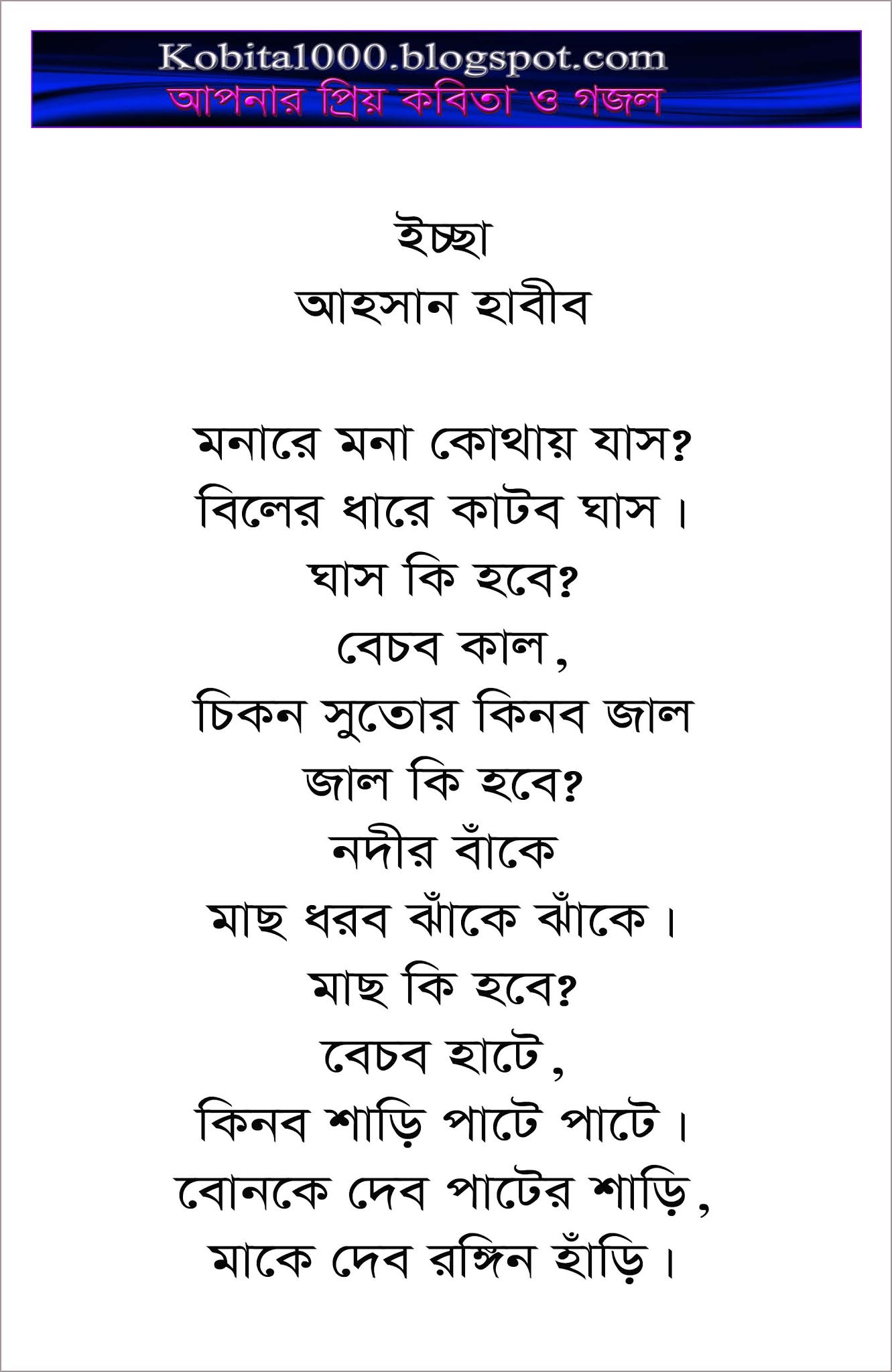 Kobita1000.blogspot.com
আপনার প্রিয় কবিতা ও গজল

ইচ্ছা
আহসান হাবীব

মনারে মনা কোথায় যাস?
বিলের ধারে কাটব ঘাস।
ঘাস কি হবে?
বেচব কাল,
চিকন সুতোর কিনব জাল
জাল কি হবে?
নদীর বাঁকে
মাছ ধরব ঝাঁকে ঝাঁকে।
মাছ কি হবে?
বেচব হাটে,
কিনব শাড়ি পাটে পাটে।
বোনকে দেব পাটের শাড়ি,
মাকে দেব রঙ্গিন হাঁড়ি।